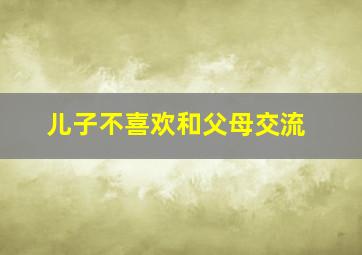 儿子不喜欢和父母交流